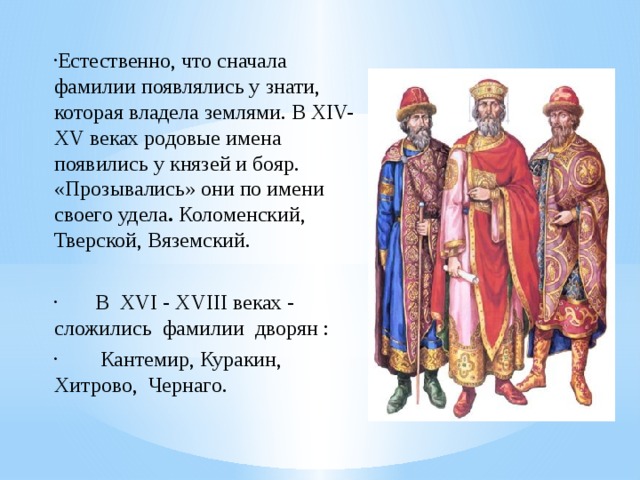 ·Естественно, что сначала фамилии появлялись у знати, которая владела землями. В XIV-XV веках родовые имена появились у князей и бояр. «Прозывались» они по имени своего удела. Коломенский, Тверской, Вяземский.

· В XVI - XVIII веках - сложились фамилии дворян :

· Кантемир, Куракин, Хитрово, Чернаго.